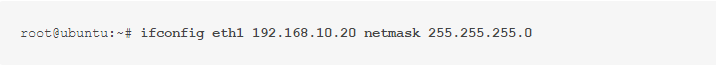 root@ubuntu:~# ifconfig eth1 192.168.10.20 netmask 255.255.255.0